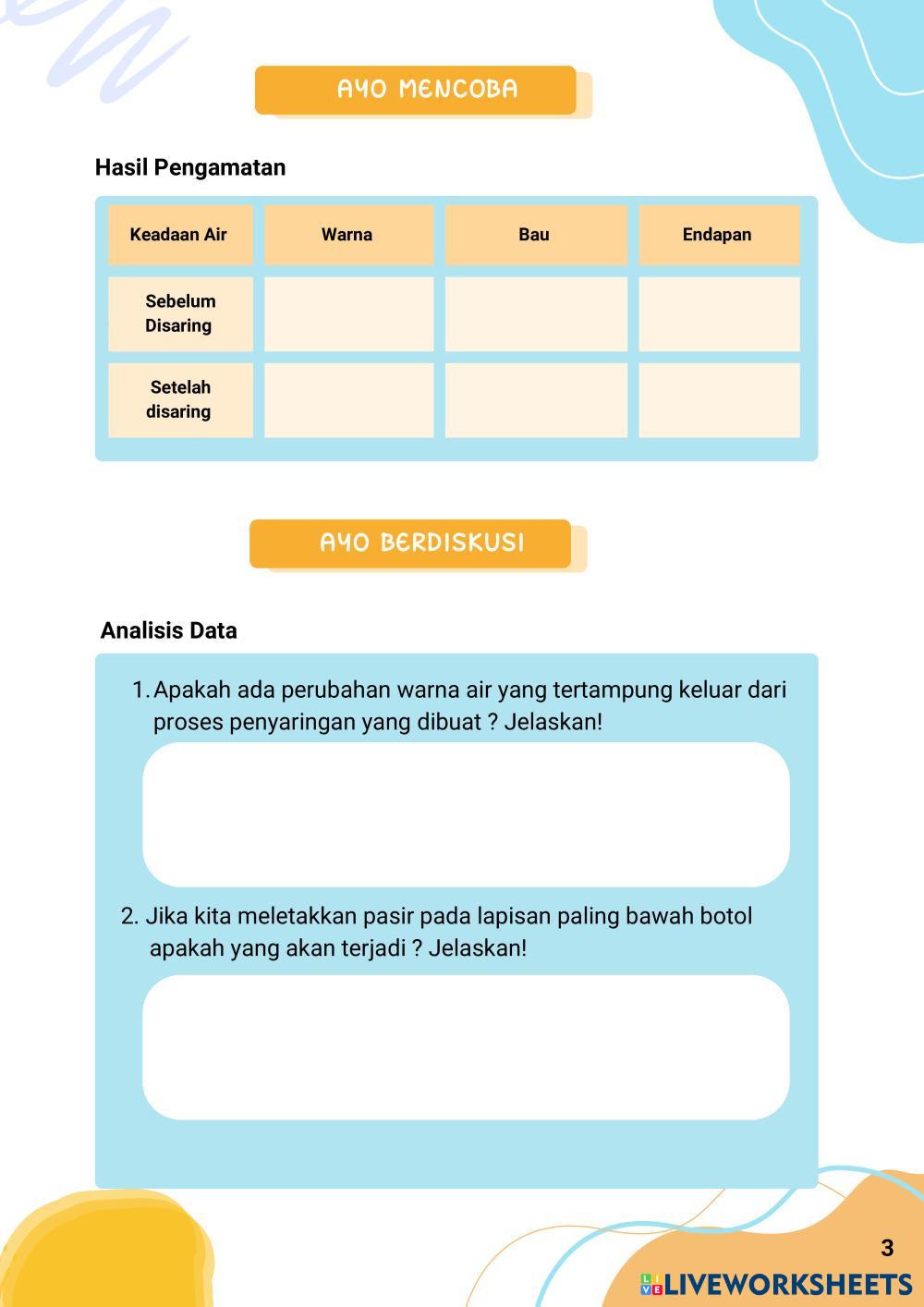 AYO MENCOBA

Hasil Pengamatan

| Keadaan Air | Warna | Bau | Endapan |
|---|---|---|---|
| Sebelum Disaring | | | |
| Setelah disaring | | | |

AYO BERDISKUSI

Analisis Data

1. Apakah ada perubahan warna air yang tertampung keluar dari proses penyaringan yang dibuat ? Jelaskan!

2. Jika kita meletakkan pasir pada lapisan paling bawah botol apakah yang akan terjadi ? Jelaskan!

3

LIVEWORKSHEETS